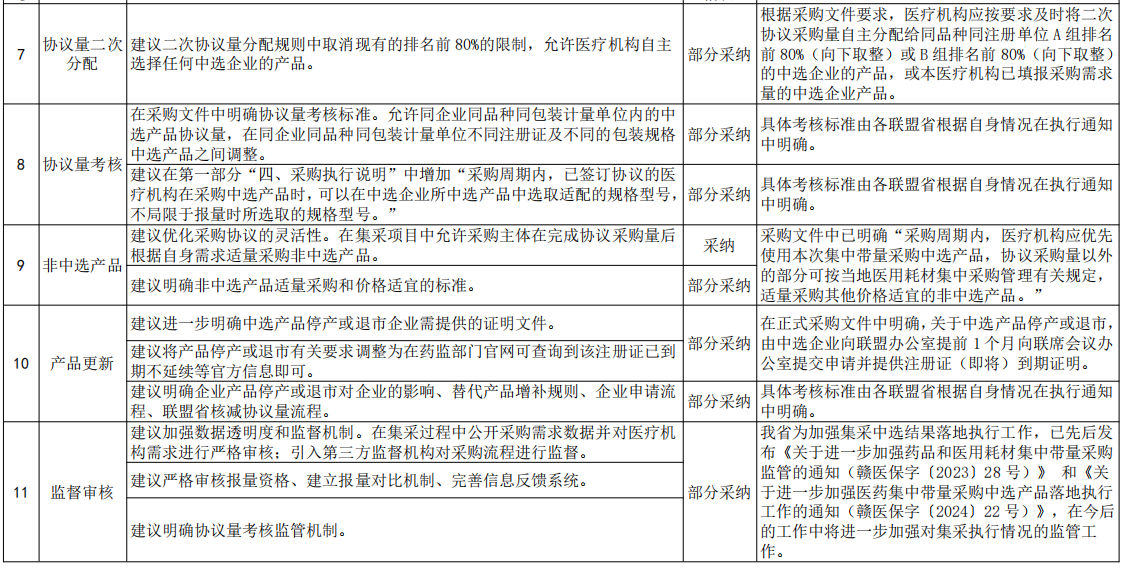 | 7 | 协议量二次分配 | 建议二次协议量分配规则中取消现有的排名前80%的限制，允许医疗机构自主选择任何中选企业的产品。 | 部分采纳 | 根据采购文件要求，医疗机构应按要求及时将二次协议采购量自主分配给同品种同注册单位A组排名前80%（向下取整）或B组排名前80%（向下取整）的中选企业的产品，或本医疗机构已填报采购需求量的中选企业产品。 |
|---|---|---|---|---|
| 8 | 协议量考核 | 在采购文件中明确协议量考核标准。允许同企业同品种同包装计量单位内的中选产品协议量，在同企业同品种同包装计量单位不同注册证及不同的包装规格中选产品之间调整。 | 部分采纳 | 具体考核标准由各联盟省根据自身情况在执行通知中明确。 |
|  |  | 建议在第一部分“四、采购执行说明”中增加“采购周期内，已签订协议的医疗机构在采购中选产品时，可以在中选企业所中选产品中选取适配的规格型号，不局限于报量时所选取的规格型号。” | 部分采纳 | 具体考核标准由各联盟省根据自身情况在执行通知中明确。 |
| 9 | 非中选产品 | 建议优化采购协议的灵活性。在集采项目中允许采购主体在完成协议采购量后根据自身需求适量采购非中选产品。 | 采纳 | 采购文件中已明确“采购周期内，医疗机构应优先使用本次集中带量采购中选产品，协议采购量以外的部分可按当地医用耗材集中采购管理有关规定，适量采购其他价格适宜的非中选产品。” |
|  |  | 建议明确非中选产品适量采购和价格适宜的标准。 | 部分采纳 |  |
| 10 | 产品更新 | 建议进一步明确中选产品停产或退市企业需提供的证明文件。 | 部分采纳 | 在正式采购文件中明确，关于中选产品停产或退市，由中选企业向联盟办公室提前1个月向联席会议办公室提交申请并提供注册证（即将）到期证明。 |
|  |  | 建议将产品停产或退市有关要求调整为在药监部门官网可查询到该注册证已到期不延续等官方信息即可。 |  |  |
|  |  | 建议明确企业产品停产或退市对企业的影响、替代产品增补规则、企业申请流程、联盟省核减协议量流程。 | 部分采纳 | 具体考核标准由各联盟省根据自身情况在执行通知中明确。 |
| 11 | 监督审核 | 建议加强数据透明度和监督机制。在集采过程中公开采购需求数据并对医疗机构需求进行严格审核；引入第三方监督机构对采购流程进行监督。 | 部分采纳 | 我省为加强集采中选结果落地执行工作，已先后发布《关于进一步加强药品和医用耗材集中带量采购监管的通知（赣医保字〔2023〕28号）》和《关于进一步加强医药集中带量采购中选产品落地执行工作的通知（赣医保字〔2024〕22号）》，在今后的工作中将进一步加强对集采执行情况的监管工作。 |
|  |  | 建议严格审核报量资格、建立报量对比机制、完善信息反馈系统。 |  |  |
|  |  | 建议明确协议量考核监管机制。 |  |  |